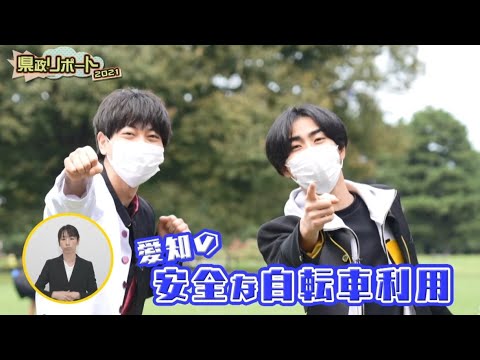 県政リポート 2021

愛知の
安全な自転車利用